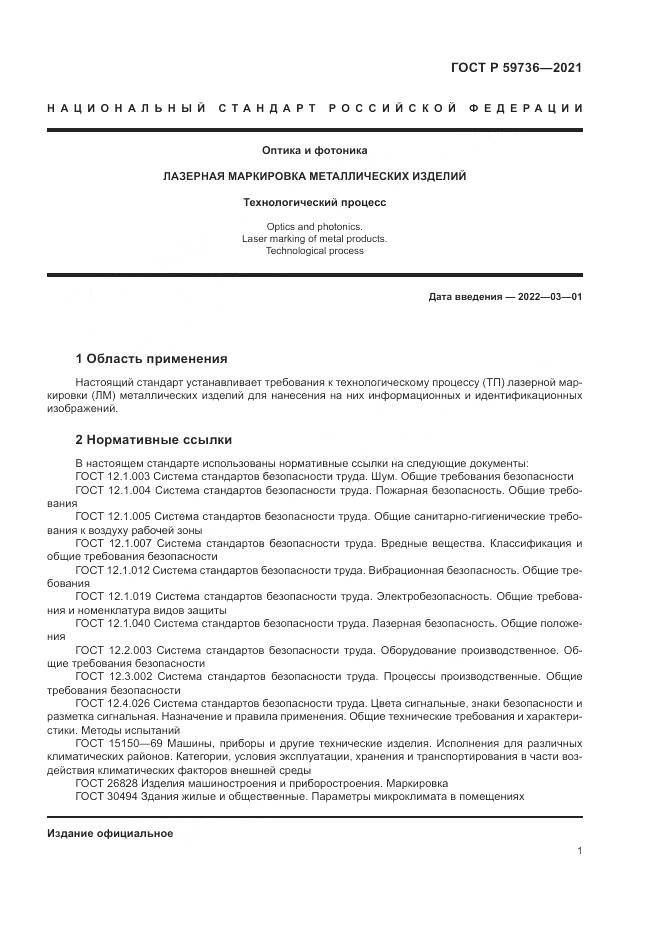 ГОСТ Р 59736—2021

НАЦИОНАЛЬНЫЙ СТАНДАРТ РОССИЙСКОЙ ФЕДЕРАЦИИ

Оптика и фотоника

ЛАЗЕРНАЯ МАРКИРОВКА МЕТАЛЛИЧЕСКИХ ИЗДЕЛИЙ

Технологический процесс

Optics and photonics.
Laser marking of metal products.
Technological process

Дата введения — 2022—03—01

1 Область применения

Настоящий стандарт устанавливает требования к технологическому процессу (ТП) лазерной маркировки (ЛМ) металлических изделий для нанесения на них информационных и идентификационных изображений.

2 Нормативные ссылки

В настоящем стандарте использованы нормативные ссылки на следующие документы:
ГОСТ 12.1.003 Система стандартов безопасности труда. Шум. Общие требования безопасности
ГОСТ 12.1.004 Система стандартов безопасности труда. Пожарная безопасность. Общие требования
ГОСТ 12.1.005 Система стандартов безопасности труда. Общие санитарно-гигиенические требования к воздуху рабочей зоны
ГОСТ 12.1.007 Система стандартов безопасности труда. Вредные вещества. Классификация и общие требования безопасности
ГОСТ 12.1.012 Система стандартов безопасности труда. Вибрационная безопасность. Общие требования
ГОСТ 12.1.019 Система стандартов безопасности труда. Электробезопасность. Общие требования и номенклатура видов защиты
ГОСТ 12.1.040 Система стандартов безопасности труда. Лазерная безопасность. Общие положения
ГОСТ 12.2.003 Система стандартов безопасности труда. Оборудование производственное. Общие требования безопасности
ГОСТ 12.3.002 Система стандартов безопасности труда. Процессы производственные. Общие требования безопасности
ГОСТ 12.4.026 Система стандартов безопасности труда. Цвета сигнальные, знаки безопасности и разметка сигнальная. Назначение и правила применения. Общие технические требования и характеристики. Методы испытаний
ГОСТ 15150—69 Машины, приборы и другие технические изделия. Исполнения для различных климатических районов. Категории, условия эксплуатации, хранения и транспортирования в части воздействия климатических факторов внешней среды
ГОСТ 26828 Изделия машиностроения и приборостроения. Маркировка
ГОСТ 30494 Здания жилые и общественные. Параметры микроклимата в помещениях

Издание официальное

1